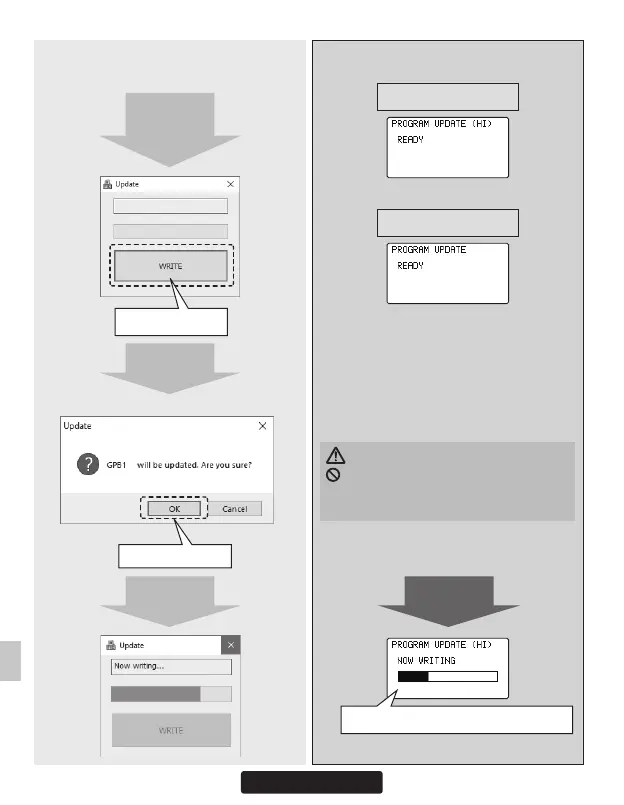 Update

WRITE

Update

GPB1 will be updated. Are you sure?

OK

Cancel

Update

Now writing...

WRITE

PROGRAM UPDATE (HI)
READY

PROGRAM UPDATE
READY

PROGRAM UPDATE (HI)
NOW WRITING